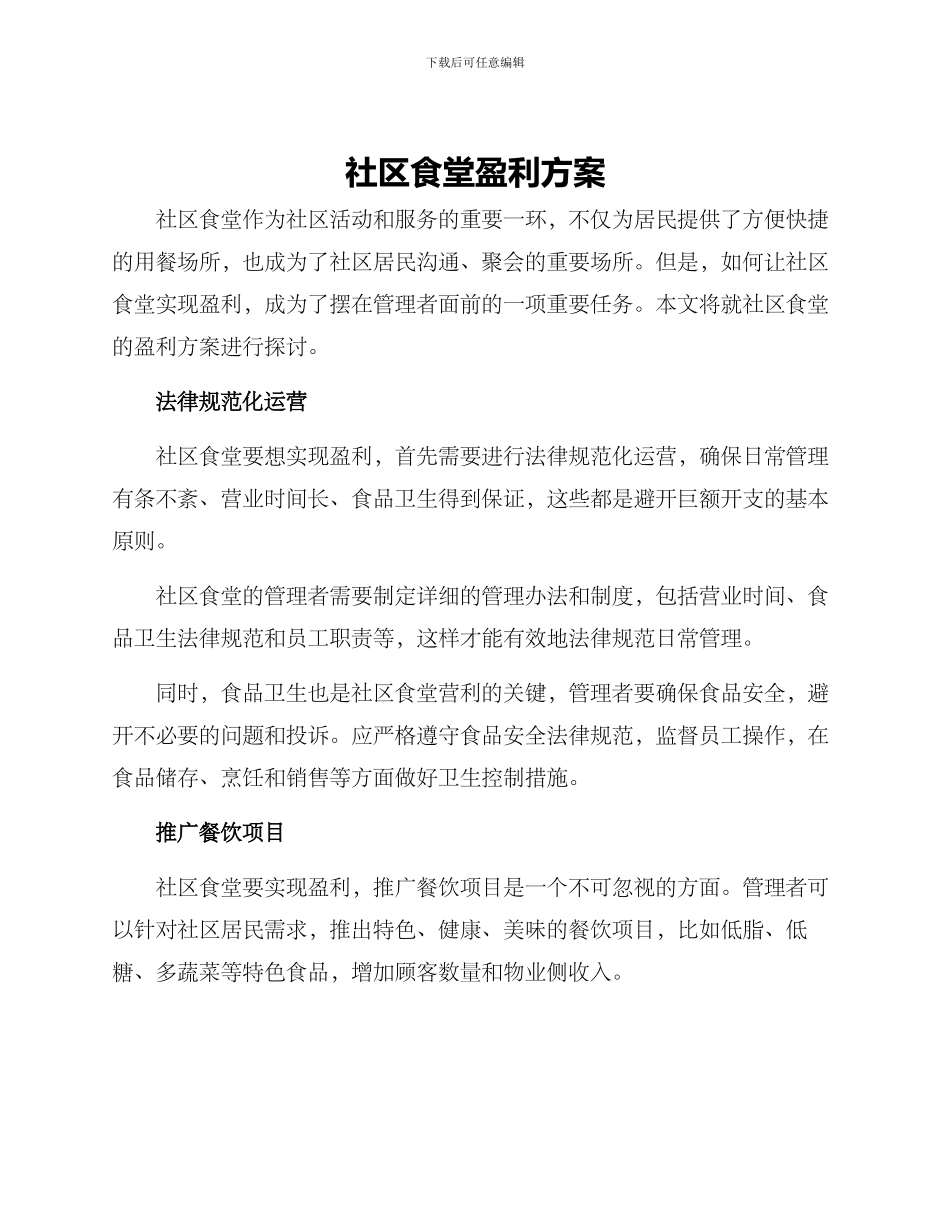 下载后可任意编辑

社区食堂盈利方案

社区食堂作为社区活动和服务的重要一环，不仅为居民提供了方便快捷的用餐场所，也成为了社区居民沟通、聚会的重要场所。但是，如何让社区食堂实现盈利，成为了摆在管理者面前的一项重要任务。本文将就社区食堂的盈利方案进行探讨。

法律规范化运营

社区食堂要想实现盈利，首先需要进行法律规范化运营，确保日常管理有条不紊、营业时间长、食品卫生得到保证，这些都是避开巨额开支的基本原则。

社区食堂的管理者需要制定详细的管理办法和制度，包括营业时间、食品卫生法律规范和员工职责等，这样才能有效地法律规范日常管理。

同时，食品卫生也是社区食堂营利的关键，管理者要确保食品安全，避开不必要的问题和投诉。应严格遵守食品安全法律规范，监督员工操作，在食品储存、烹饪和销售等方面做好卫生控制措施。

推广餐饮项目

社区食堂要实现盈利，推广餐饮项目是一个不可忽视的方面。管理者可以针对社区居民需求，推出特色、健康、美味的餐饮项目，比如低脂、低糖、多蔬菜等特色食品，增加顾客数量和物业侧收入。